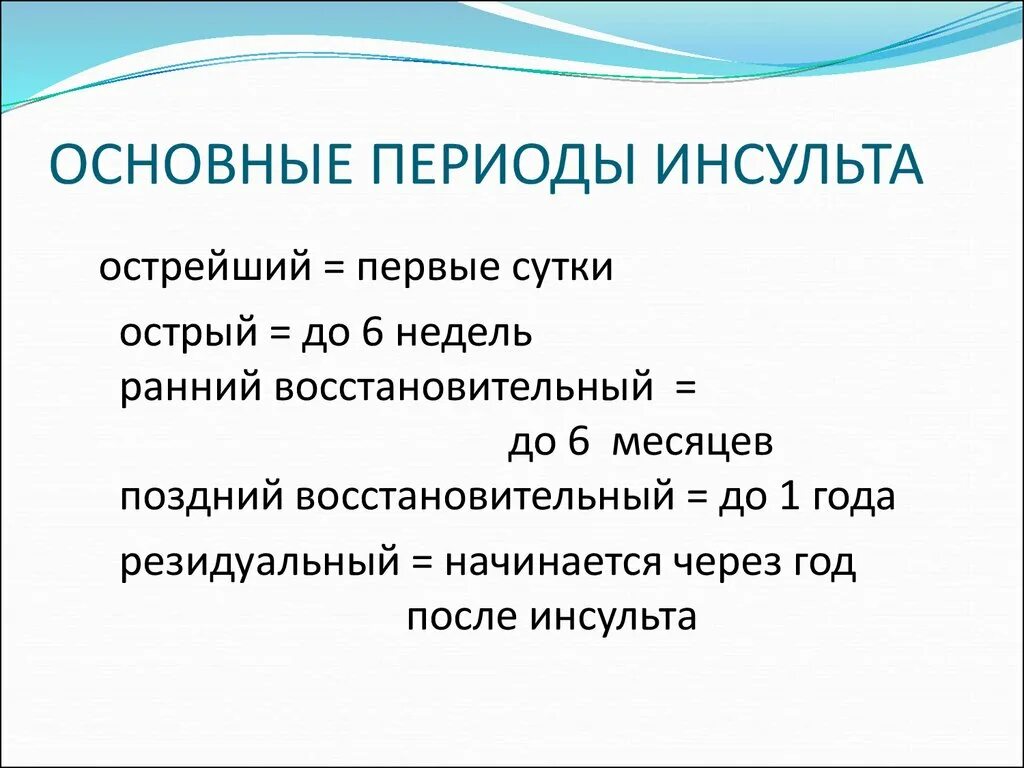 ОСНОВНЫЕ ПЕРИОДЫ ИНСУЛЬТА

острейший = первые сутки

острый = до 6 недель

ранний восстановительный = до 6 месяцев

поздний восстановительный = до 1 года

резидуальный = начинается через год после инсульта